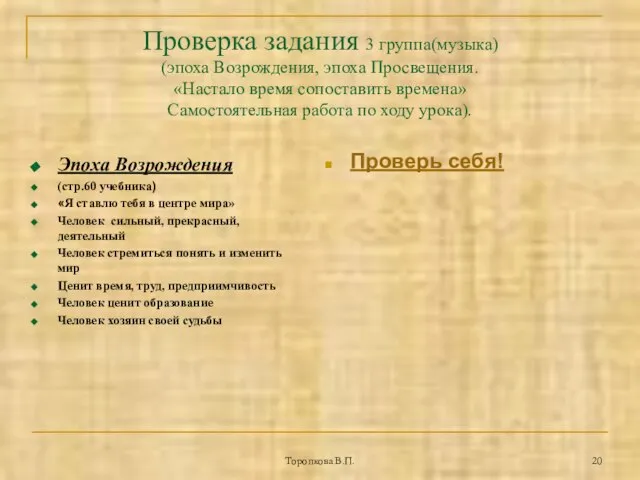 Проверка задания 3 группа(музыка) (эпоха Возрождения, эпоха Просвещения. «Настало время сопоставить времена» Самостоятельная работа по ходу урока).

Эпоха Возрождения
(стр.60 учебника)
«Я ставлю тебя в центре мира»
Человек сильный, прекрасный, деятельный
Человек стремиться понять и изменить мир
Ценит время, труд, предприимчивость
Человек ценит образование
Человек хозяин своей судьбы

Проверь себя!

Торопкова В.П.

20